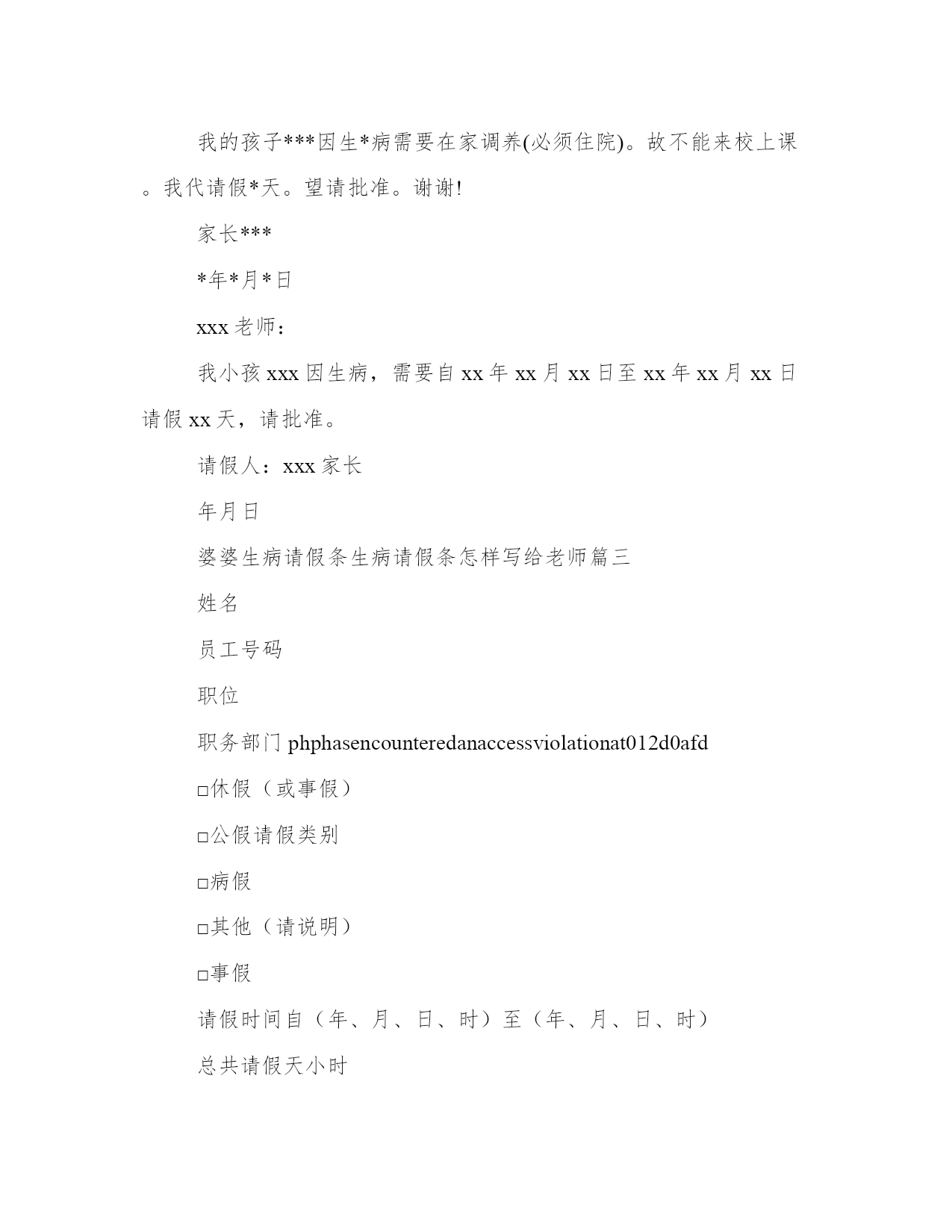 我的孩子***因生*病需要在家调养(必须住院)。故不能来校上课。我代请假*天。望请批准。谢谢!

家长***

*年*月*日

xxx 老师：

我小孩 xxx 因生病，需要自 xx 年 xx 月 xx 日至 xx 年 xx 月 xx 日请假 xx 天，请批准。

请假人：xxx 家长

年月日

婆婆生病请假条生病请假条怎样写给老师篇三

姓名

员工号码

职位

职务部门 phphasencounteredanaccessviolationat012d0afd

□休假（或事假）

□公假请假类别

□病假

□其他（请说明）

□事假

请假时间自（年、月、日、时）至（年、月、日、时）

总共请假天小时